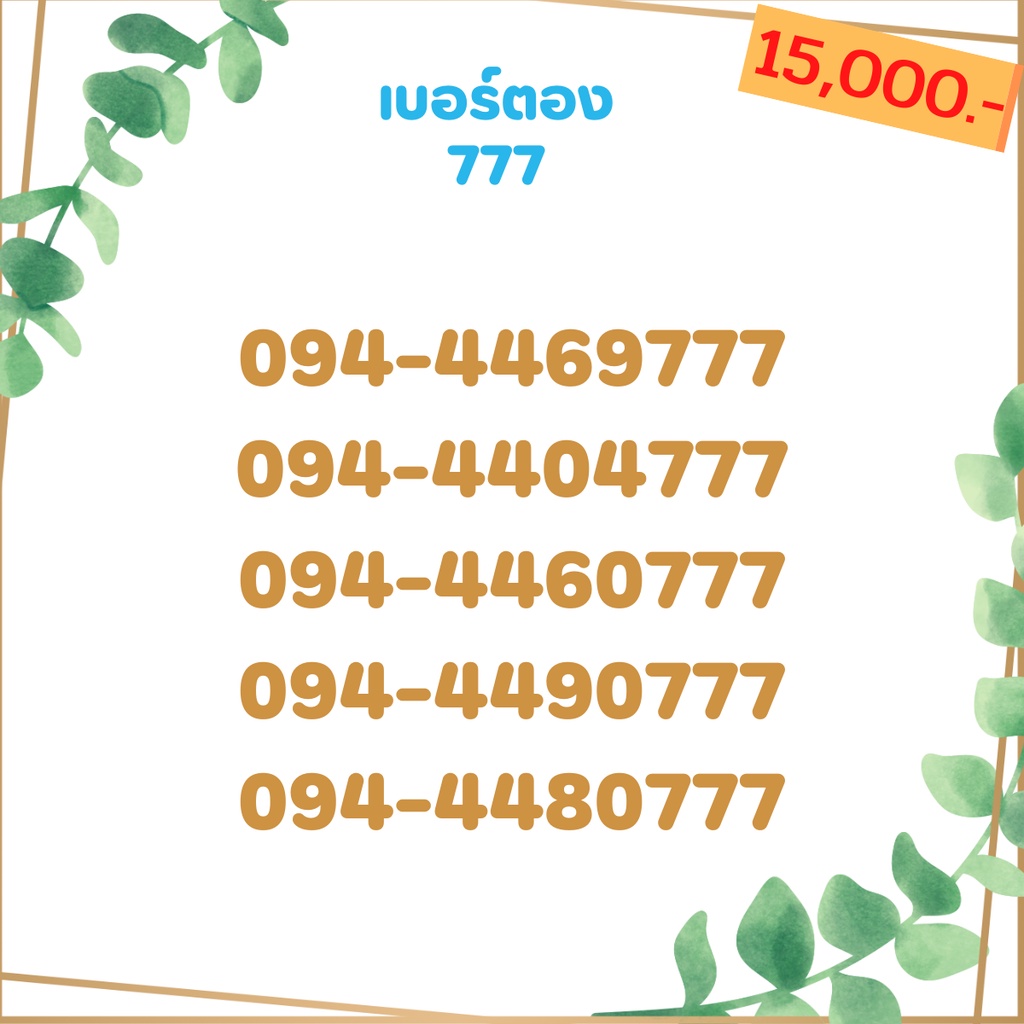 15,000.-

เบอร์ตอง
777

094-4469777
094-4404777
094-4460777
094-4490777
094-4480777